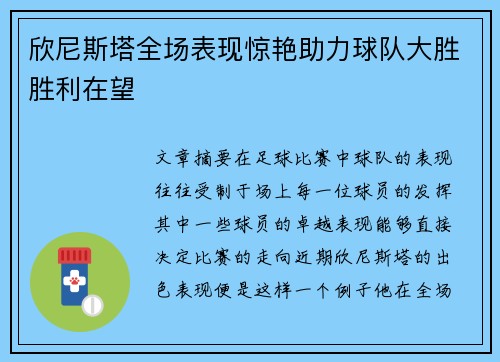 欣尼斯塔全场表现惊艳助力球队大胜胜利在望

文章摘要在足球比赛中球队的表现往往受制于场上每一位球员的发挥其中一些球员的卓越表现能够直接决定比赛的走向近期欣尼斯塔的出色表现便是这样一个例子他在全场